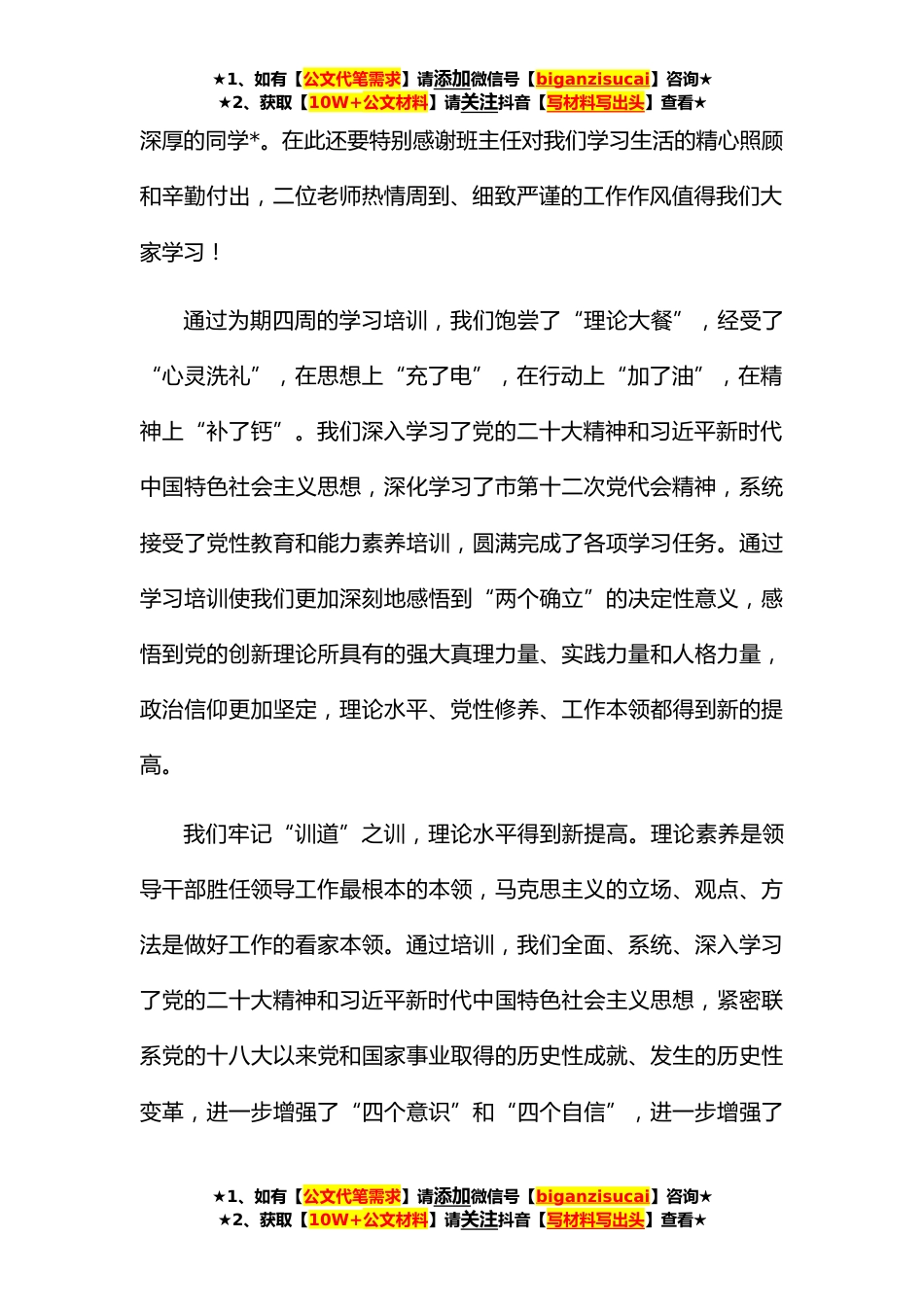 ★1、如有【公文代笔需求】请添加微信号【biganzisucai】咨询★
★2、获取【10W+公文材料】请关注抖音【写材料写出头】查看★

深厚的同学*。在此还要特别感谢班主任对我们学习生活的精心照顾和辛勤付出，二位老师热情周到、细致严谨的工作作风值得我们大家学习！

通过为期四周的学习培训，我们饱尝了“理论大餐”，经受了“心灵洗礼”，在思想上“充了电”，在行动上“加了油”，在精神上“补了钙”。我们深入学习了党的二十大精神和习近平新时代中国特色社会主义思想，深化学习了市第十二次党代会精神，系统接受了党性教育和能力素养培训，圆满完成了各项学习任务。通过学习培训使我们更加深刻地感悟到“两个确立”的决定性意义，感悟到党的创新理论所具有的强大真理力量、实践力量和人格力量，政治信仰更加坚定，理论水平、党性修养、工作本领都得到新的提高。

我们牢记“训道”之训，理论水平得到新提高。理论素养是领导干部胜任领导工作最根本的本领，马克思主义的立场、观点、方法是做好工作的看家本领。通过培训，我们全面、系统、深入学习了党的二十大精神和习近平新时代中国特色社会主义思想，紧密联系党的十八大以来党和国家事业取得的历史性成就、发生的历史性变革，进一步增强了“四个意识”和“四个自信”，进一步增强了

★1、如有【公文代笔需求】请添加微信号【biganzisucai】咨询★
★2、获取【10W+公文材料】请关注抖音【写材料写出头】查看★